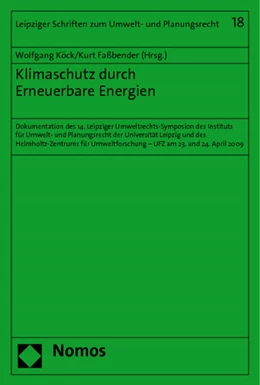 Leipziger Schriften zum Umwelt- und Planungsrecht 18

Wolfgang Köck/Kurt Faßbender (Hrsg.)

Klimaschutz durch Erneuerbare Energien

Dokumentation des 14. Leipziger Umweltrechts-Symposion des Instituts für Umwelt- und Planungsrecht der Universität Leipzig und des Helmholtz-Zentrums für Umweltforschung – UFZ am 23. und 24. April 2009

Nomos